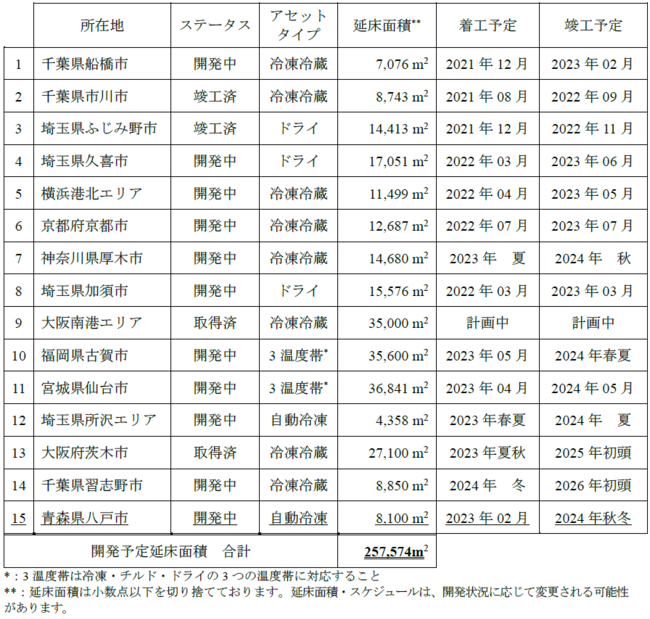 | | 所在地 | ステータス | アセットタイプ | 延床面積** | 着工予定 | 竣工予定 |
|---|---|---|---|---|---|---|
| 1 | 千葉県船橋市 | 開発中 | 冷凍冷蔵 | 7,076 $m^2$ | 2021 年 12 月 | 2023 年 02 月 |
| 2 | 千葉県市川市 | 竣工済 | 冷凍冷蔵 | 8,743 $m^2$ | 2021 年 08 月 | 2022 年 09 月 |
| 3 | 埼玉県ふじみ野市 | 竣工済 | ドライ | 14,413 $m^2$ | 2021 年 12 月 | 2022 年 11 月 |
| 4 | 埼玉県久喜市 | 開発中 | ドライ | 17,051 $m^2$ | 2022 年 03 月 | 2023 年 06 月 |
| 5 | 横浜港北エリア | 開発中 | 冷凍冷蔵 | 11,499 $m^2$ | 2022 年 04 月 | 2023 年 05 月 |
| 6 | 京都府京都市 | 開発中 | 冷凍冷蔵 | 12,687 $m^2$ | 2022 年 07 月 | 2023 年 07 月 |
| 7 | 神奈川県厚木市 | 開発中 | 冷凍冷蔵 | 14,680 $m^2$ | 2023 年 夏 | 2024 年 秋 |
| 8 | 埼玉県加須市 | 開発中 | ドライ | 15,576 $m^2$ | 2022 年 03 月 | 2023 年 03 月 |
| 9 | 大阪南港エリア | 取得済 | 冷凍冷蔵 | 35,000 $m^2$ | 計画中 | 計画中 |
| 10 | 福岡県古賀市 | 開発中 | 3 温度帯* | 35,600 $m^2$ | 2023 年 05 月 | 2024 年春夏 |
| 11 | 宮城県仙台市 | 開発中 | 3 温度帯* | 36,841 $m^2$ | 2023 年 04 月 | 2024 年 05 月 |
| 12 | 埼玉県所沢エリア | 開発中 | 自動冷凍 | 4,358 $m^2$ | 2023 年春夏 | 2024 年 夏 |
| 13 | 大阪府茨木市 | 取得済 | 冷凍冷蔵 | 27,100 $m^2$ | 2023 年夏秋 | 2025 年初頭 |
| 14 | 千葉県習志野市 | 開発中 | 冷凍冷蔵 | 8,850 $m^2$ | 2024 年 冬 | 2026 年初頭 |
| 15 | 青森県八戸市 | 開発中 | 自動冷凍 | 8,100 $m^2$ | 2023 年 02 月 | 2024 年秋冬 |
| 開発予定延床面積 合計 | | | | 257,574$m^2$ | | |

*：3 温度帯は冷凍・チルド・ドライの 3 つの温度帯に対応すること
**：延床面積は小数点以下を切り捨てております。延床面積・スケジュールは、開発状況に応じて変更される可能性があります。